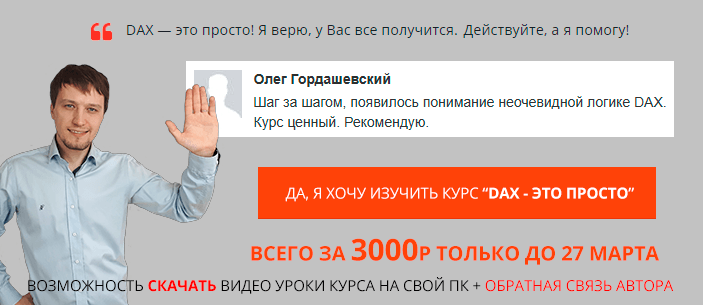 DAX — это просто! Я верю, у Вас все получится. Действуйте, а я помогу!

Олег Гордашевский
Шаг за шагом, появилось понимание неочевидной логике DAX. Курс ценный. Рекомендую.

ДА, Я ХОЧУ ИЗУЧИТЬ КУРС "DAX - ЭТО ПРОСТО"

ВСЕГО ЗА 3000Р ТОЛЬКО ДО 27 МАРТА

ВОЗМОЖНОСТЬ СКАЧАТЬ ВИДЕО УРОКИ КУРСА НА СВОЙ ПК + ОБРАТНАЯ СВЯЗЬ АВТОРА